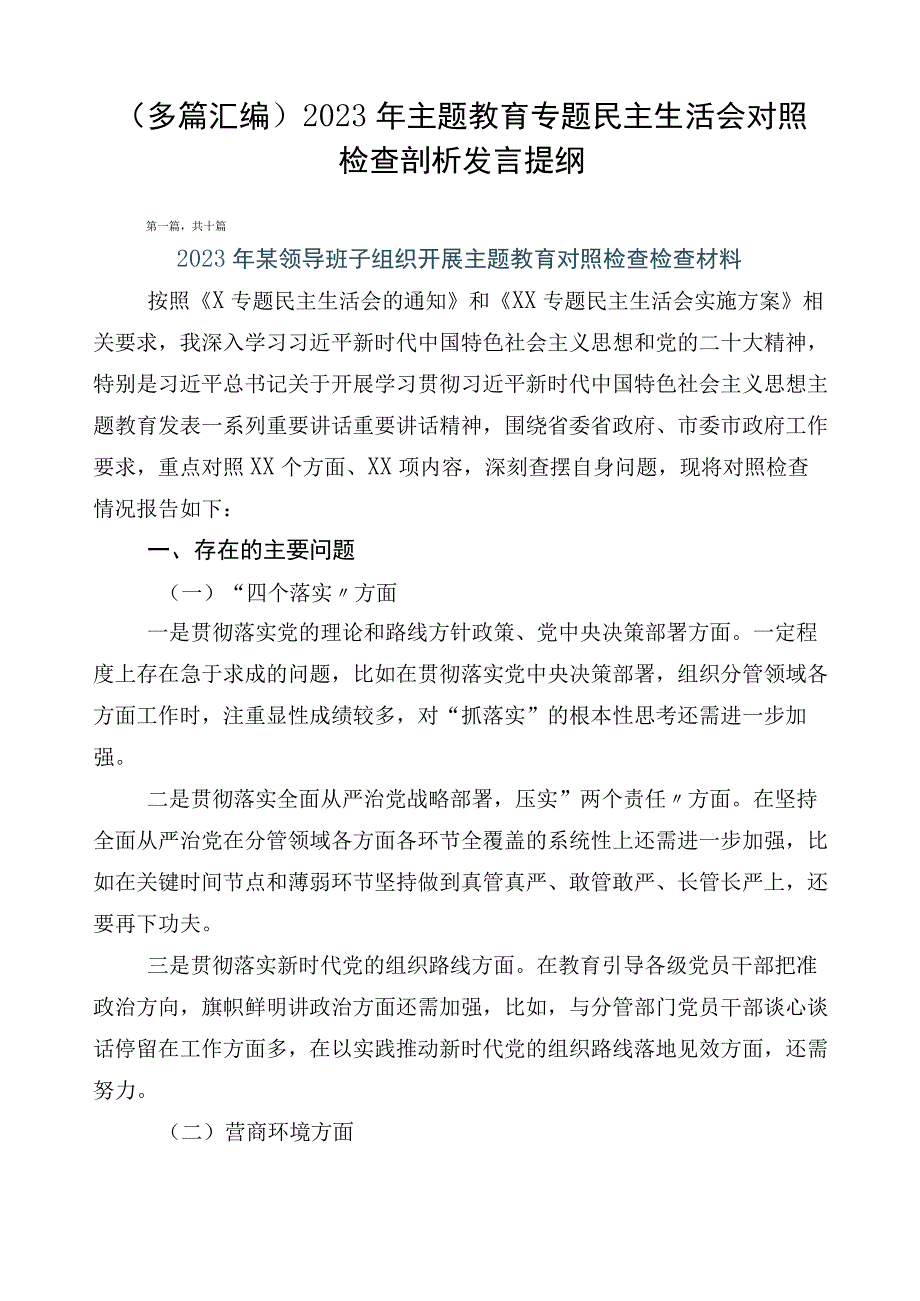 （多篇汇编）2023年主题教育专题民主生活会对照检查剖析发言提纲

第一篇，共十篇

2023年某领导班子组织开展主题教育对照检查检查材料

按照《X专题民主生活会的通知》和《XX专题民主生活会实施方案》相关要求，我深入学习习近平新时代中国特色社会主义思想和党的二十大精神，特别是习近平总书记关于开展学习贯彻习近平新时代中国特色社会主义思想主题教育发表一系列重要讲话重要讲话精神，围绕省委省政府、市委市政府工作要求，重点对照XX个方面、XX项内容，深刻查摆自身问题，现将对照检查情况报告如下：

一、存在的主要问题

（一）“四个落实〃方面

一是贯彻落实党的理论和路线方针政策、党中央决策部署方面。一定程度上存在急于求成的问题，比如在贯彻落实党中央决策部署，组织分管领域各方面工作时，注重显性成绩较多，对“抓落实”的根本性思考还需进一步加强。

二是贯彻落实全面从严治党战略部署，压实”两个责任〃方面。在坚持全面从严治党在分管领域各方面各环节全覆盖的系统性上还需进一步加强，比如在关键时间节点和薄弱环节坚持做到真管真严、敢管敢严、长管长严上，还要再下功夫。

三是贯彻落实新时代党的组织路线方面。在教育引导各级党员干部把准政治方向，旗帜鲜明讲政治方面还需加强，比如，与分管部门党员干部谈心谈话停留在工作方面多，在以实践推动新时代党的组织路线落地见效方面，还需努力。

（二）营商环境方面